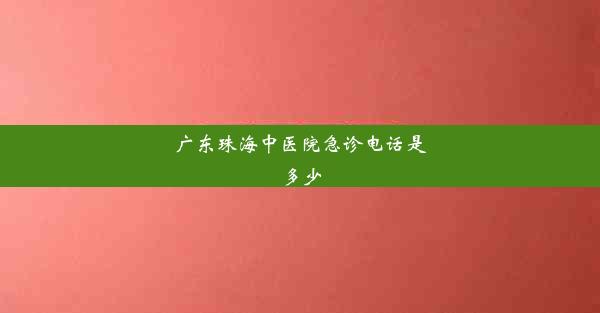 广东珠海中医院急诊电话是多少